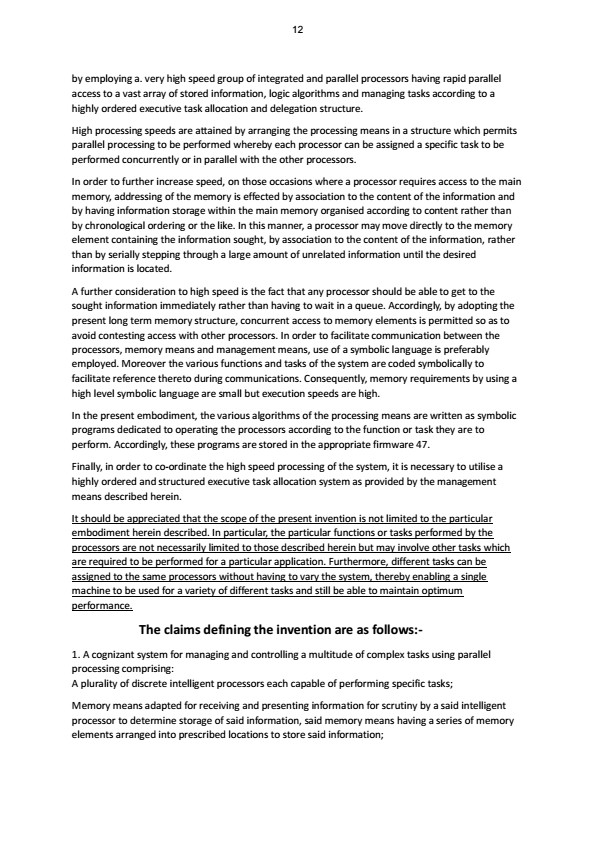 12

by employing a. very high speed group of integrated and parallel processors having rapid parallel access to a vast array of stored information, logic algorithms and managing tasks according to a highly ordered executive task allocation and delegation structure.

High processing speeds are attained by arranging the processing means in a structure which permits parallel processing to be performed whereby each processor can be assigned a specific task to be performed concurrently or in parallel with the other processors.

In order to further increase speed, on those occasions where a processor requires access to the main memory, addressing of the memory is effected by association to the content of the information and by having information storage within the main memory organised according to content rather than by chronological ordering or the like. In this manner, a processor may move directly to the memory element containing the information sought, by association to the content of the information, rather than by serially stepping through a large amount of unrelated information until the desired information is located.

A further consideration to high speed is the fact that any processor should be able to get to the sought information immediately rather than having to wait in a queue. Accordingly, by adopting the present long term memory structure, concurrent access to memory elements is permitted so as to avoid contesting access with other processors. In order to facilitate communication between the processors, memory means and management means, use of a symbolic language is preferably employed. Moreover the various functions and tasks of the system are coded symbolically to facilitate reference thereto during communications. Consequently, memory requirements by using a high level symbolic language are small but execution speeds are high.

In the present embodiment, the various algorithms of the processing means are written as symbolic programs dedicated to operating the processors according to the function or task they are to perform. Accordingly, these programs are stored in the appropriate firmware 47.

Finally, in order to co-ordinate the high speed processing of the system, it is necessary to utilise a highly ordered and structured executive task allocation system as provided by the management means described herein.

It should be appreciated that the scope of the present invention is not limited to the particular embodiment herein described. In particular, the particular functions or tasks performed by the processors are not necessarily limited to those described herein but may involve other tasks which are required to be performed for a particular application. Furthermore, different tasks can be assigned to the same processors without having to vary the system, thereby enabling a single machine to be used for a variety of different tasks and still be able to maintain optimum performance.

The claims defining the invention are as follows:-

1. A cognizant system for managing and controlling a multitude of complex tasks using parallel processing comprising:
A plurality of discrete intelligent processors each capable of performing specific tasks;

Memory means adapted for receiving and presenting information for scrutiny by a said intelligent processor to determine storage of said information, said memory means having a series of memory elements arranged into prescribed locations to store said information;